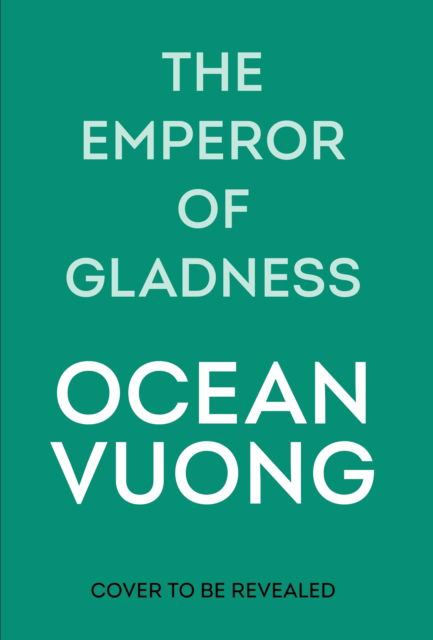 THE EMPEROR OF GLADNESS

OCEAN VUONG

COVER TO BE REVEALED